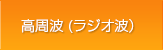 高周波 (ラジオ波)